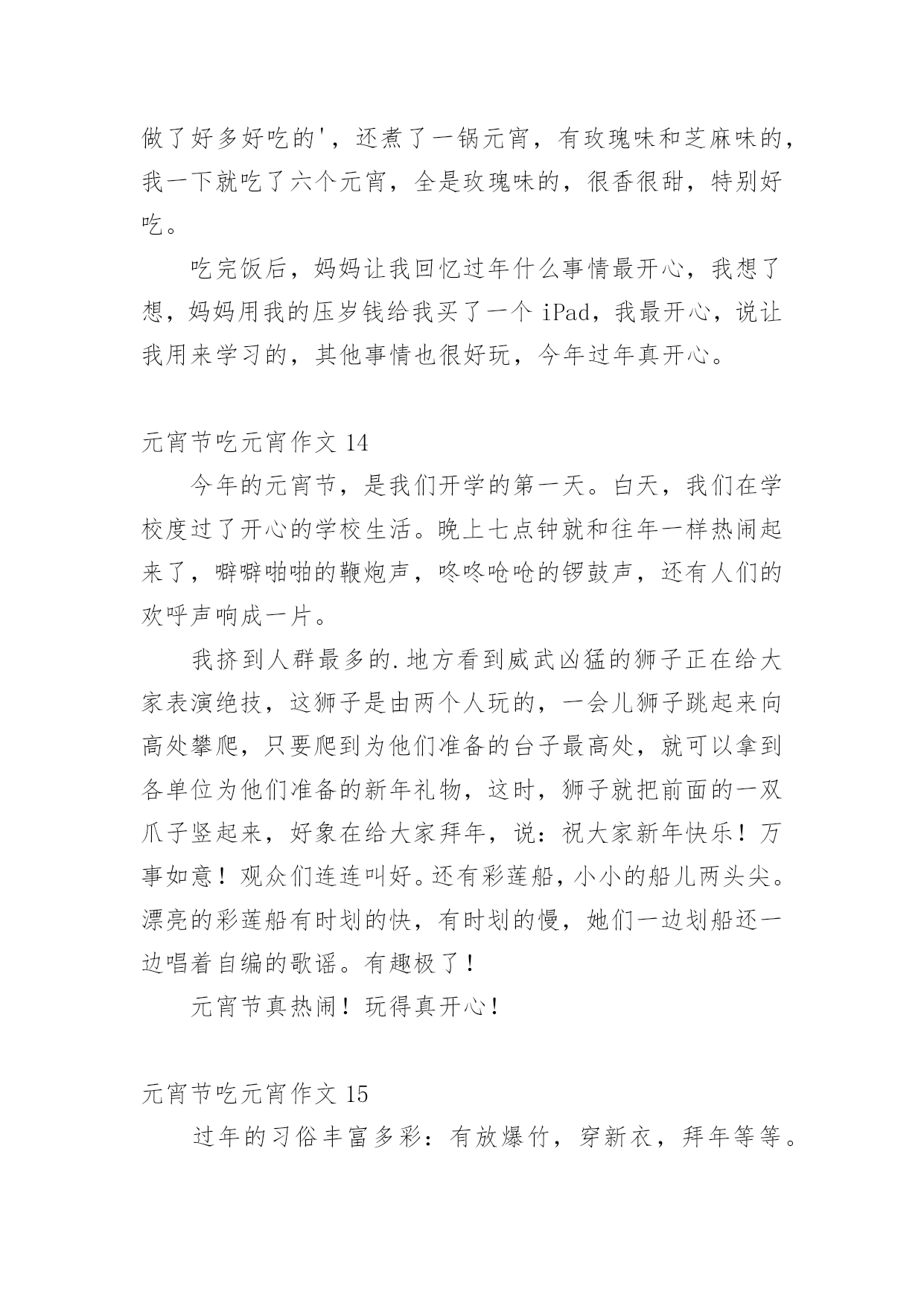 做了好多好吃的'，还煮了一锅元宵，有玫瑰味和芝麻味的，我一下就吃了六个元宵，全是玫瑰味的，很香很甜，特别好吃。

吃完饭后，妈妈让我回忆过年什么事情最开心，我想了想，妈妈用我的压岁钱给我买了一个 iPad，我最开心，说让我用来学习的，其他事情也很好玩，今年过年真开心。

元宵节吃元宵作文 14

今年的元宵节，是我们开学的第一天。白天，我们在学校度过了开心的学校生活。晚上七点钟就和往年一样热闹起来了，噼噼啪啪的鞭炮声，咚咚呛呛的锣鼓声，还有人们的欢呼声响成一片。

我挤到人群最多的.地方看到威武凶猛的狮子正在给大家表演绝技，这狮子是由两个人玩的，一会儿狮子跳起来向高处攀爬，只要爬到为他们准备的台子最高处，就可以拿到各单位为他们准备的新年礼物，这时，狮子就把前面的一双爪子竖起来，好象在给大家拜年，说：祝大家新年快乐！万事如意！观众们连连叫好。还有彩莲船，小小的船儿两头尖。漂亮的彩莲船有时划的快，有时划的慢，她们一边划船还一边唱着自编的歌谣。有趣极了！

元宵节真热闹！玩得真开心！

元宵节吃元宵作文 15

过年的习俗丰富多彩：有放爆竹，穿新衣，拜年等等。